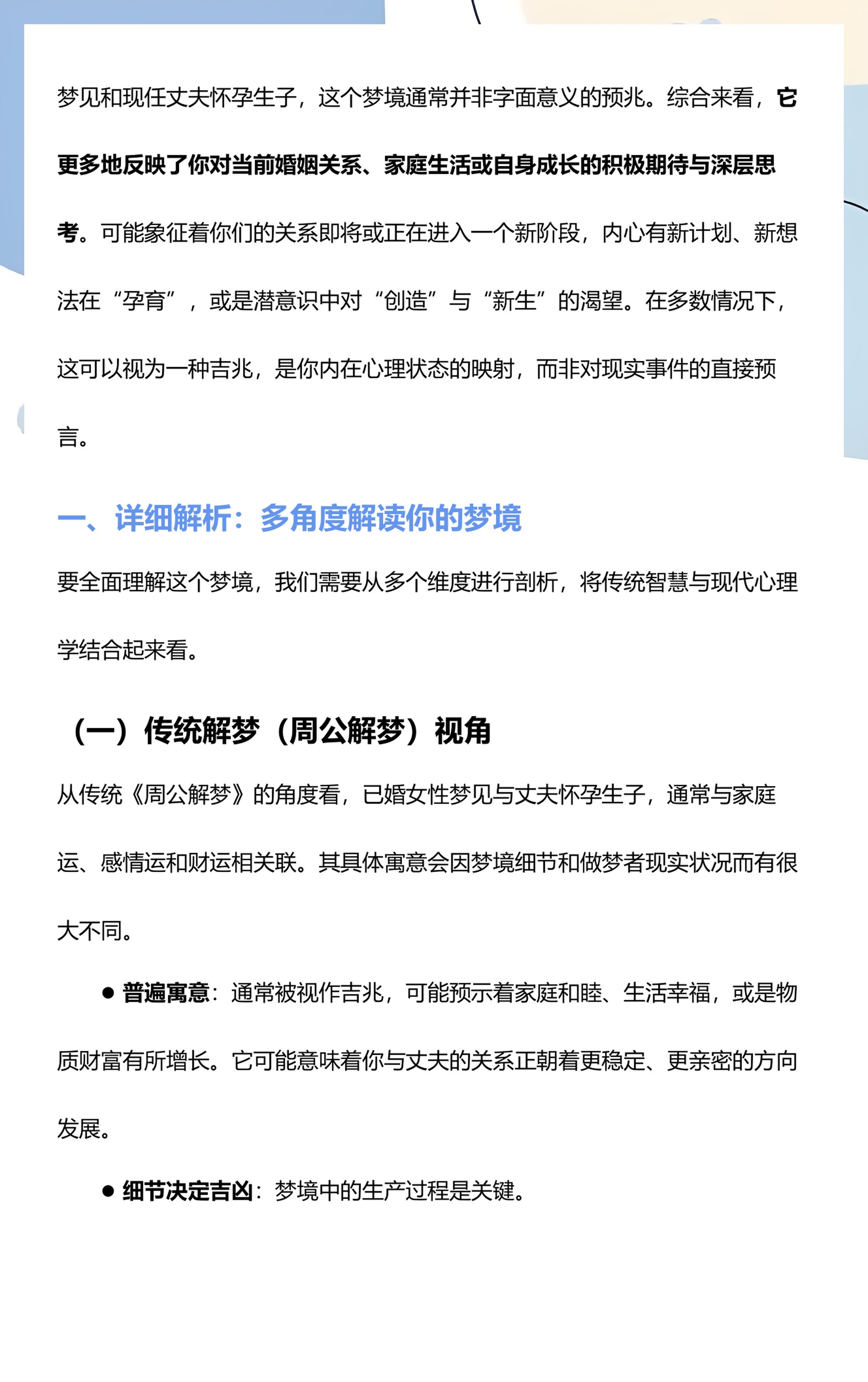 梦见和现任丈夫怀孕生子，这个梦境通常并非字面意义的预兆。综合来看，它更多地反映了你对当前婚姻关系、家庭生活或自身成长的积极期待与深层思考。可能象征着你们的关系即将或正在进入一个新阶段，内心有新计划、新想法在“孕育”，或是潜意识中对“创造”与“新生”的渴望。在多数情况下，这可以视为一种吉兆，是你内在心理状态的映射，而非对现实事件的直接预言。

一、详细解析：多角度解读你的梦境

要全面理解这个梦境，我们需要从多个维度进行剖析，将传统智慧与现代心理学结合起来看。

（一）传统解梦（周公解梦）视角

从传统《周公解梦》的角度看，已婚女性梦见与丈夫怀孕生子，通常与家庭运、感情运和财运相关联。其具体寓意会因梦境细节和做梦者现实状况而有很大不同。

• 普遍寓意：通常被视作吉兆，可能预示着家庭和睦、生活幸福，或是物质财富有所增长。它可能意味着你与丈夫的关系正朝着更稳定、更亲密的方向发展。

• 细节决定吉凶：梦境中的生产过程是关键。